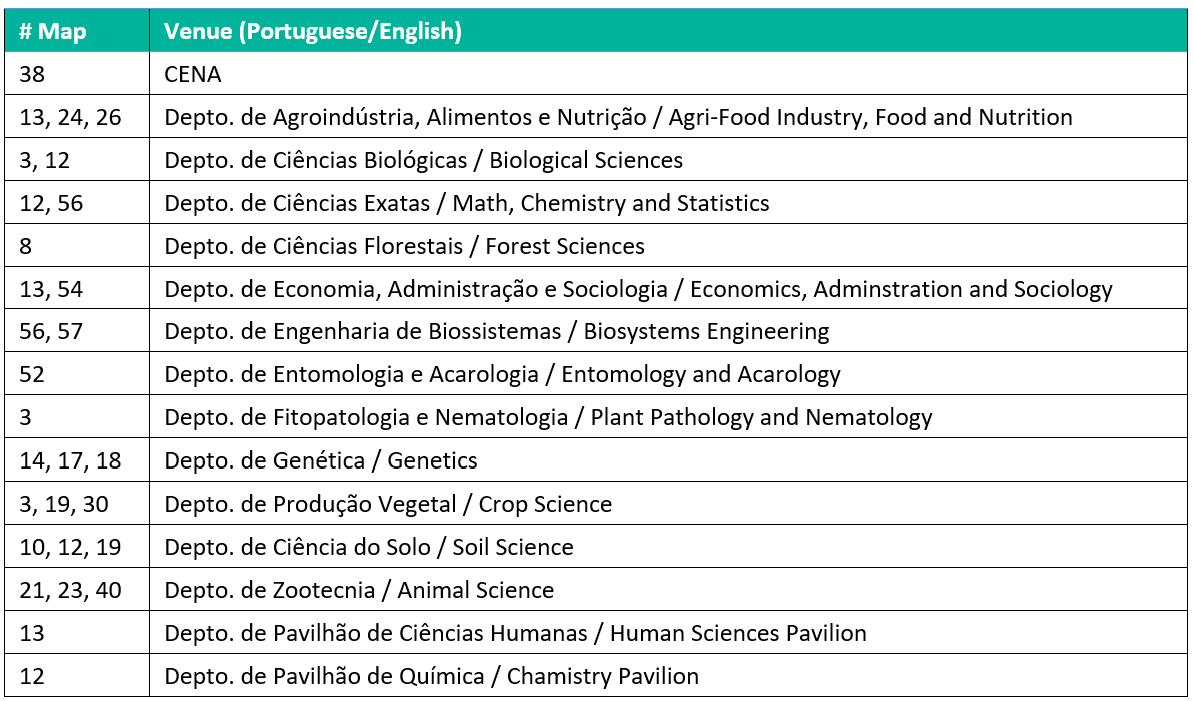 | # Map | Venue (Portuguese/English) |
|---|---|
| 38 | CENA |
| 13, 24, 26 | Depto. de Agroindústria, Alimentos e Nutrição / Agri-Food Industry, Food and Nutrition |
| 3, 12 | Depto. de Ciências Biológicas / Biological Sciences |
| 12, 56 | Depto. de Ciências Exatas / Math, Chemistry and Statistics |
| 8 | Depto. de Ciências Florestais / Forest Sciences |
| 13, 54 | Depto. de Economia, Administração e Sociologia / Economics, Adminstration and Sociology |
| 56, 57 | Depto. de Engenharia de Biossistemas / Biosystems Engineering |
| 52 | Depto. de Entomologia e Acarologia / Entomology and Acarology |
| 3 | Depto. de Fitopatologia e Nematologia / Plant Pathology and Nematology |
| 14, 17, 18 | Depto. de Genética / Genetics |
| 3, 19, 30 | Depto. de Produção Vegetal / Crop Science |
| 10, 12, 19 | Depto. de Ciência do Solo / Soil Science |
| 21, 23, 40 | Depto. de Zootecnia / Animal Science |
| 13 | Depto. de Pavilhão de Ciências Humanas / Human Sciences Pavilion |
| 12 | Depto. de Pavilhão de Química / Chamistry Pavilion |